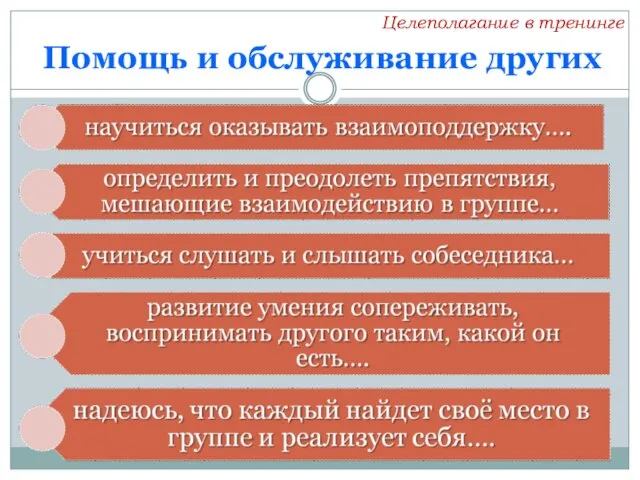 Целеполагание в тренинге

Помощь и обслуживание других

научиться оказывать взаимоподдержку….

определить и преодолеть препятствия, мешающие взаимодействию в группе…

учиться слушать и слышать собеседника…

развитие умения сопереживать, воспринимать другого таким, какой он есть….

надеюсь, что каждый найдет своё место в группе и реализует себя….